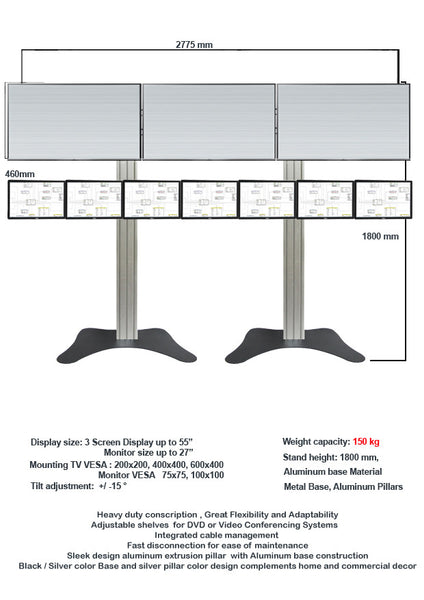 2775 mm

460mm

1800 mm

Display size: 3 Screen Display up to 55"
Monitor size up to 27"
Mounting TV VESA : 200x200, 400x400, 600x400
Monitor VESA 75x75, 100x100
Tilt adjustment: +/ -15 °

Weight capacity: 150 kg
Stand height: 1800 mm,
Aluminum base Material
Metal Base, Aluminum Pillars

Heavy duty conscription , Great Flexibility and Adaptability
Adjustable shelves for DVD or Video Conferencing Systems
Integrated cable management
Fast disconnection for ease of maintenance
Sleek design aluminum extrusion pillar with Aluminum base construction
Black / Silver color Base and silver pillar color design complements home and commercial decor